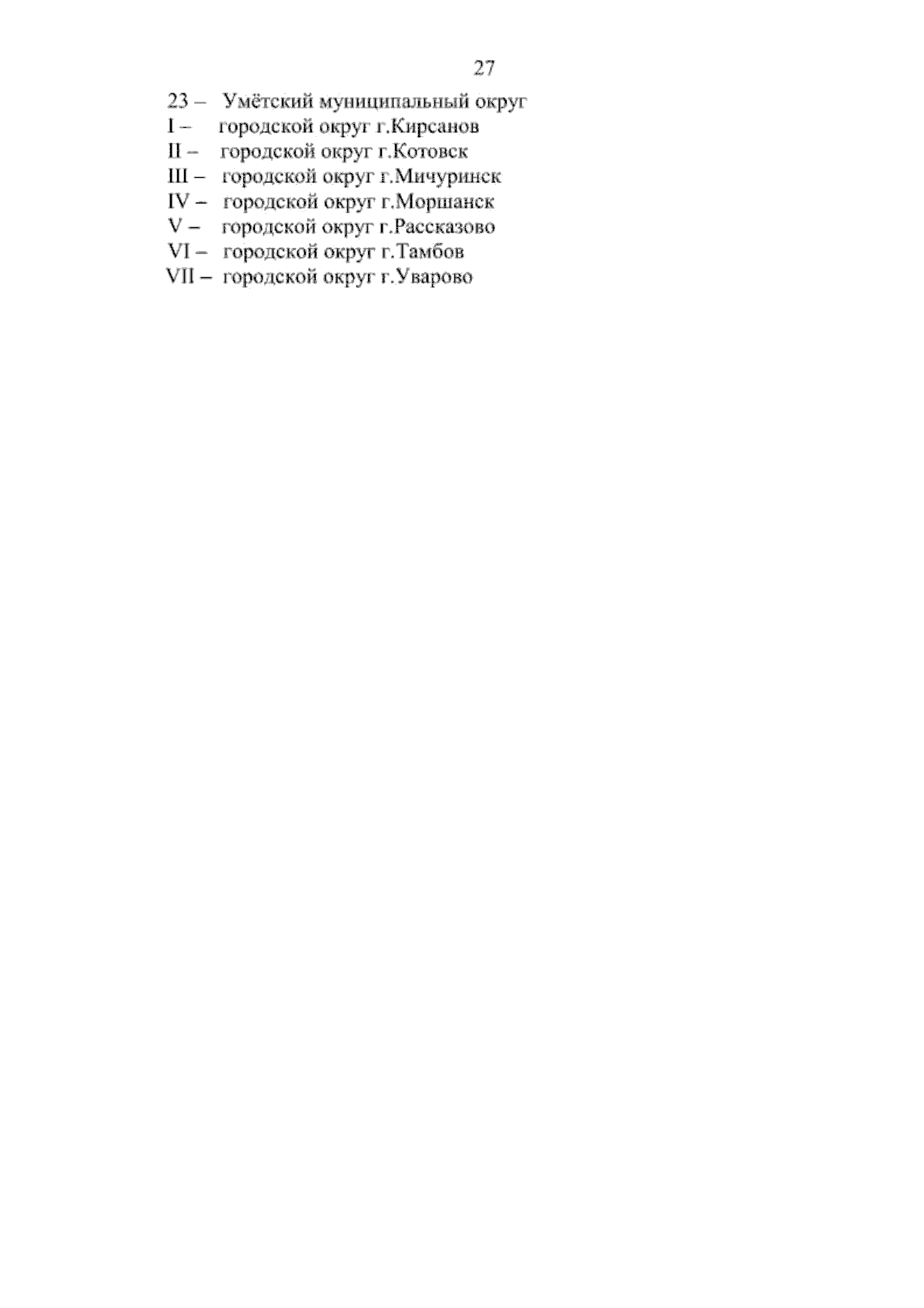 27

23 – Умётский муниципальный округ
I – городской округ г.Кирсанов
II – городской округ г.Котовск
III – городской округ г.Мичуринск
IV – городской округ г.Моршанск
V – городской округ г.Рассказово
VI – городской округ г.Тамбов
VII – городской округ г.Уварово